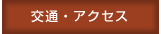 交通・アクセス